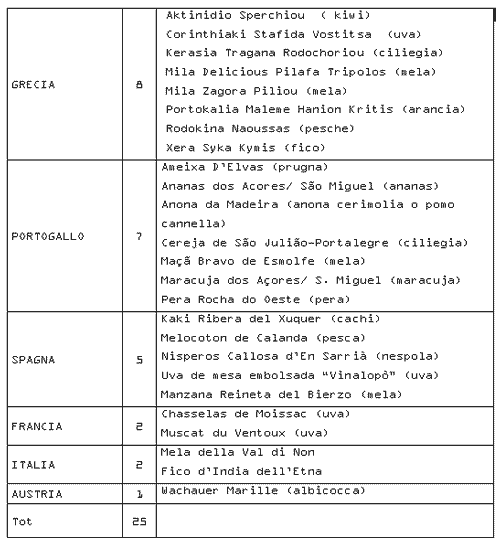 | | | |
|---|---|---|
| GRECIA | 8 | Aktinidio Sperchiou ( kiwi)<br>Corinthiaki Stafida Vostitsa (uva)<br>Kerasia Tragana Rodochoriou (ciliegia)<br>Mila Delicious Pilafa Tripolos (mela)<br>Mila Zagora Piliou (mela)<br>Portokalia Maleme Hanion Kritis (arancia)<br>Rodokina Naoussas (pesche)<br>Xera Syka Kymis (fico) |
| PORTOGALLO | 7 | Ameixa D'Elvas (prugna)<br>Ananas dos Acores/ São Miguel (ananas)<br>Anona da Madeira (anona cerimolia o pomo cannella)<br>Cereja de São Julião-Portalegre (ciliegia)<br>Maçã Bravo de Esmolfe (mela)<br>Maracuja dos Açores/ S. Miguel (maracuja)<br>Pera Rocha do Oeste (pera) |
| SPAGNA | 5 | Kaki Ribera del Xuquer (cachi)<br>Melocoton de Calanda (pesca)<br>Nisperos Callosa d'En Sarrià (nespola)<br>Uva de mesa embolsada "Vinalopò" (uva)<br>Manzana Reineta del Bierzo (mela) |
| FRANCIA | 2 | Chasselas de Moissac (uva)<br>Muscat du Ventoux (uva) |
| ITALIA | 2 | Mela della Val di Non<br>Fico d'India dell'Etna |
| AUSTRIA | 1 | Wachauer Marille (albicocca) |
| Tot | 25 | |